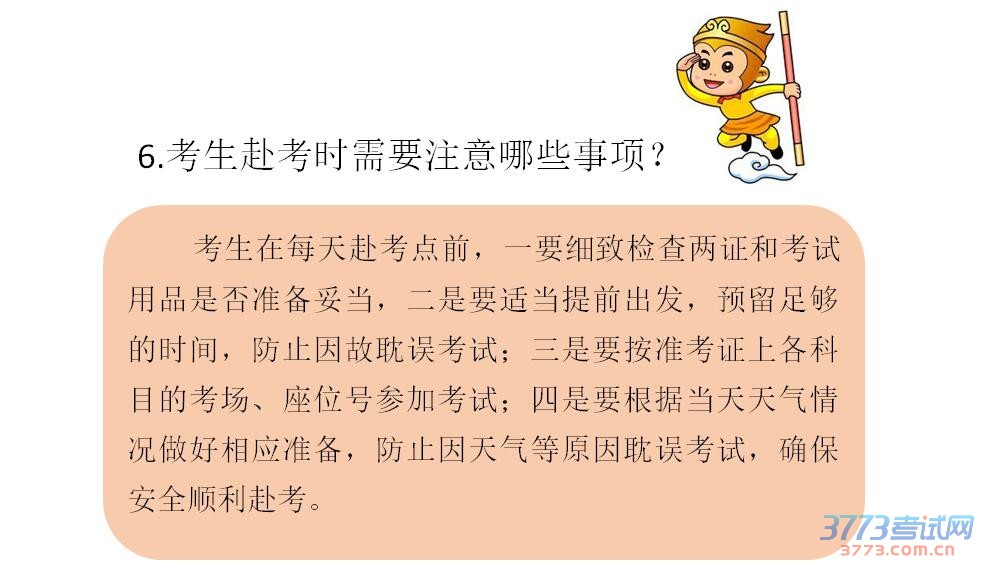 6.考生赴考时需要注意哪些事项？

考生在每天赴考点前，一要细致检查两证和考试用品是否准备妥当，二是要适当提前出发，预留足够的时间，防止因故耽误考试；三是要按准考证上各科目的考场、座位号参加考试；四是要根据当天天气情况做好相应准备，防止因天气等原因耽误考试，确保安全顺利赴考。

3773考试网
3773.com.cn